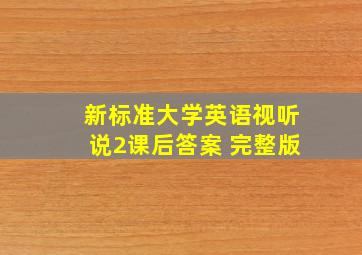 新标准大学英语视听说2课后答案 完整版